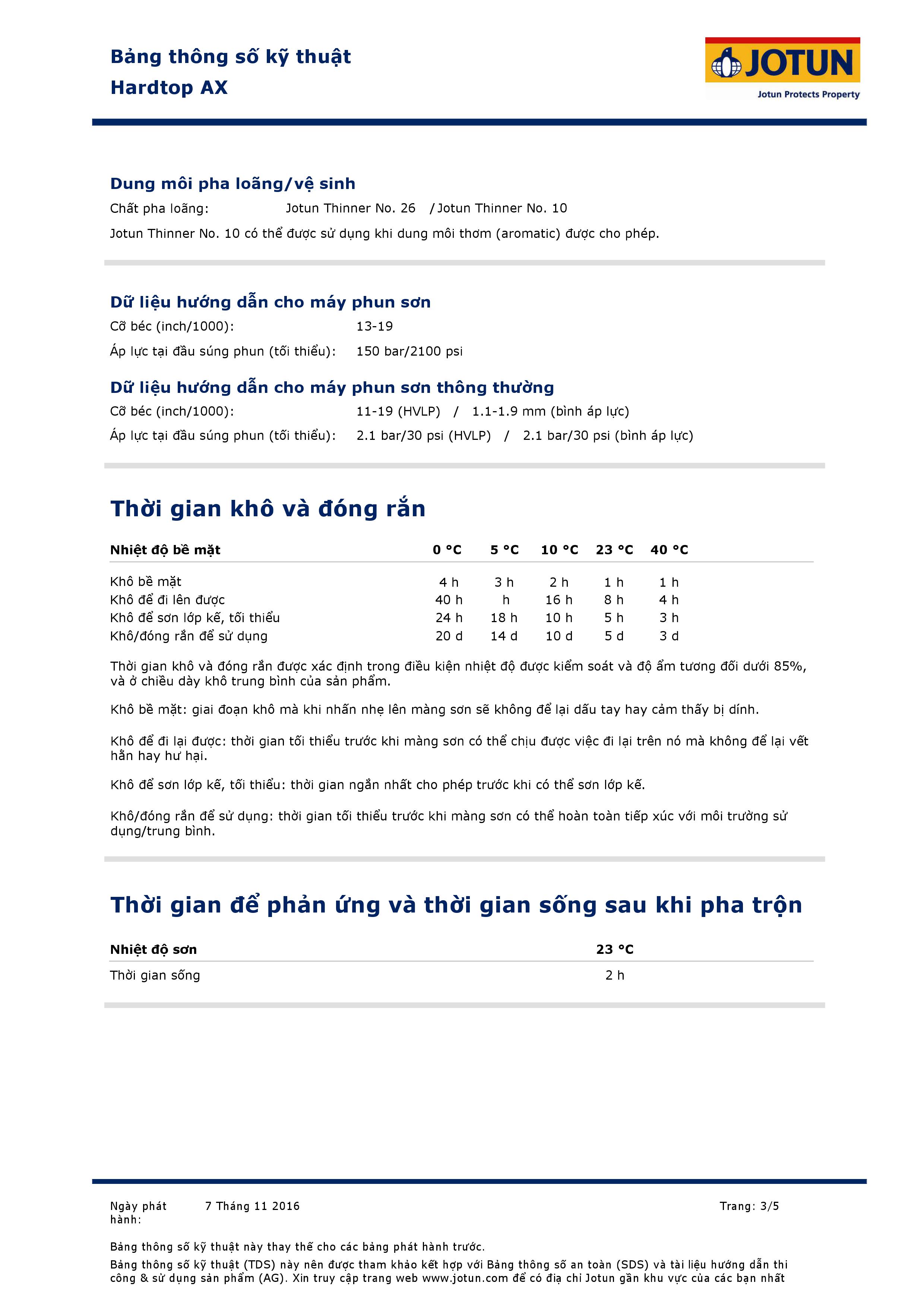 Bảng thông số kỹ thuật
Hardtop AX

JOTUN
Jotun Protects Property

Dung môi pha loãng/vệ sinh

Chất pha loãng: Jotun Thinner No. 26 / Jotun Thinner No. 10

Jotun Thinner No. 10 có thể được sử dụng khi dung môi thơm (aromatic) được cho phép.

Dữ liệu hướng dẫn cho máy phun sơn

Cỡ béc (inch/1000): 13-19

Áp lực tại đầu súng phun (tối thiểu): 150 bar/2100 psi

Dữ liệu hướng dẫn cho máy phun sơn thông thường

Cỡ béc (inch/1000): 11-19 (HVLP) / 1.1-1.9 mm (bình áp lực)

Áp lực tại đầu súng phun (tối thiểu): 2.1 bar/30 psi (HVLP) / 2.1 bar/30 psi (bình áp lực)

Thời gian khô và đóng rắn

| Nhiệt độ bề mặt | 0 °C | 5 °C | 10 °C | 23 °C | 40 °C |
|---|---|---|---|---|---|
| Khô bề mặt | 4 h | 3 h | 2 h | 1 h | 1 h |
| Khô để đi lên được | 40 h | h | 16 h | 8 h | 4 h |
| Khô để sơn lớp kế, tối thiểu | 24 h | 18 h | 10 h | 5 h | 3 h |
| Khô/đóng rắn để sử dụng | 20 d | 14 d | 10 d | 5 d | 3 d |

Thời gian khô và đóng rắn được xác định trong điều kiện nhiệt độ được kiểm soát và độ ẩm tương đối dưới 85%, và ở chiều dày khô trung bình của sản phẩm.

Khô bề mặt: giai đoạn khô mà khi nhấn nhẹ lên màng sơn sẽ không để lại dấu tay hay cảm thấy bị dính.

Khô để đi lại được: thời gian tối thiểu trước khi màng sơn có thể chịu được việc đi lại trên nó mà không để lại vết hằn hay hư hại.

Khô để sơn lớp kế, tối thiểu: thời gian ngắn nhất cho phép trước khi có thể sơn lớp kế.

Khô/đóng rắn để sử dụng: thời gian tối thiểu trước khi màng sơn có thể hoàn toàn tiếp xúc với môi trường sử dụng/trung bình.

Thời gian để phản ứng và thời gian sống sau khi pha trộn

| Nhiệt độ sơn | 23 °C |
|---|---|
| Thời gian sống | 2 h |

Ngày phát hành: 7 Tháng 11 2016 Trang: 3/5

Bảng thông số kỹ thuật này thay thế cho các bảng phát hành trước.

Bảng thông số kỹ thuật (TDS) này nên được tham khảo kết hợp với Bảng thông số an toàn (SDS) và tài liệu hướng dẫn thi công & sử dụng sản phẩm (AG). Xin truy cập trang web www.jotun.com để có địa chỉ Jotun gần khu vực của các bạn nhất